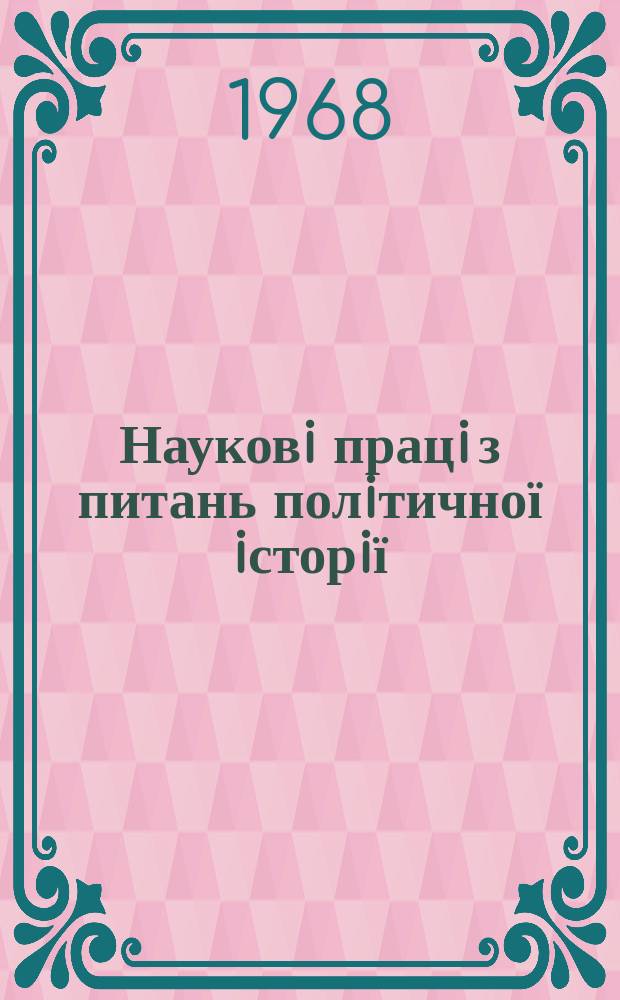 1968

Наукові праці з питань політичної історії